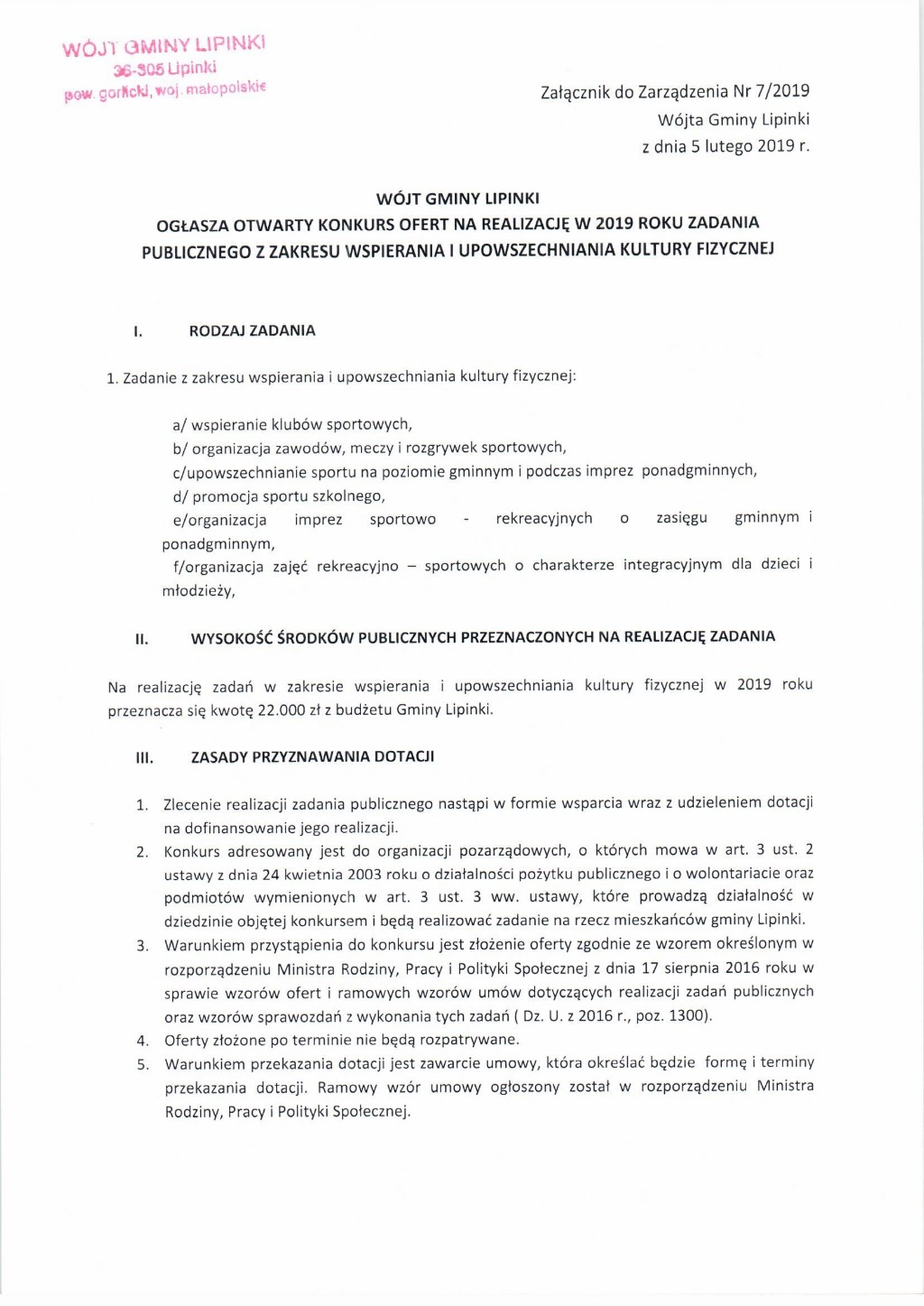 WÓJT GMINY LIPINKI
38-305 Lipinki
pow. gorlicki, woj. małopolskie

Załącznik do Zarządzenia Nr 7/2019
Wójta Gminy Lipinki
z dnia 5 lutego 2019 r.

WÓJT GMINY LIPINKI
OGŁASZA OTWARTY KONKURS OFERT NA REALIZACJĘ W 2019 ROKU ZADANIA PUBLICZNEGO Z ZAKRESU WSPIERANIA I UPOWSZECHNIANIA KULTURY FIZYCZNEJ

I. RODZAJ ZADANIA

1. Zadanie z zakresu wspierania i upowszechniania kultury fizycznej:

a/ wspieranie klubów sportowych,
b/ organizacja zawodów, meczy i rozgrywek sportowych,
c/upowszechnianie sportu na poziomie gminnym i podczas imprez ponadgminnych,
d/ promocja sportu szkolnego,
e/organizacja imprez sportowo - rekreacyjnych o zasięgu gminnym i ponadgminnym,
f/organizacja zajęć rekreacyjno – sportowych o charakterze integracyjnym dla dzieci i młodzieży,

II. WYSOKOŚĆ ŚRODKÓW PUBLICZNYCH PRZEZNACZONYCH NA REALIZACJĘ ZADANIA

Na realizację zadań w zakresie wspierania i upowszechniania kultury fizycznej w 2019 roku przeznacza się kwotę 22.000 zł z budżetu Gminy Lipinki.

III. ZASADY PRZYZNAWANIA DOTACJI

1. Zlecenie realizacji zadania publicznego nastąpi w formie wsparcia wraz z udzieleniem dotacji na dofinansowanie jego realizacji.
2. Konkurs adresowany jest do organizacji pozarządowych, o których mowa w art. 3 ust. 2 ustawy z dnia 24 kwietnia 2003 roku o działalności pożytku publicznego i o wolontariacie oraz podmiotów wymienionych w art. 3 ust. 3 ww. ustawy, które prowadzą działalność w dziedzinie objętej konkursem i będą realizować zadanie na rzecz mieszkańców gminy Lipinki.
3. Warunkiem przystąpienia do konkursu jest złożenie oferty zgodnie ze wzorem określonym w rozporządzeniu Ministra Rodziny, Pracy i Polityki Społecznej z dnia 17 sierpnia 2016 roku w sprawie wzorów ofert i ramowych wzorów umów dotyczących realizacji zadań publicznych oraz wzorów sprawozdań z wykonania tych zadań ( Dz. U. z 2016 r., poz. 1300).
4. Oferty złożone po terminie nie będą rozpatrywane.
5. Warunkiem przekazania dotacji jest zawarcie umowy, która określać będzie formę i terminy przekazania dotacji. Ramowy wzór umowy ogłoszony został w rozporządzeniu Ministra Rodziny, Pracy i Polityki Społecznej.